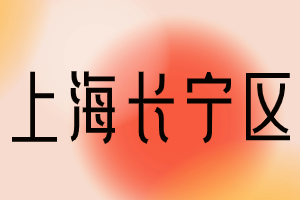 上海长宁区